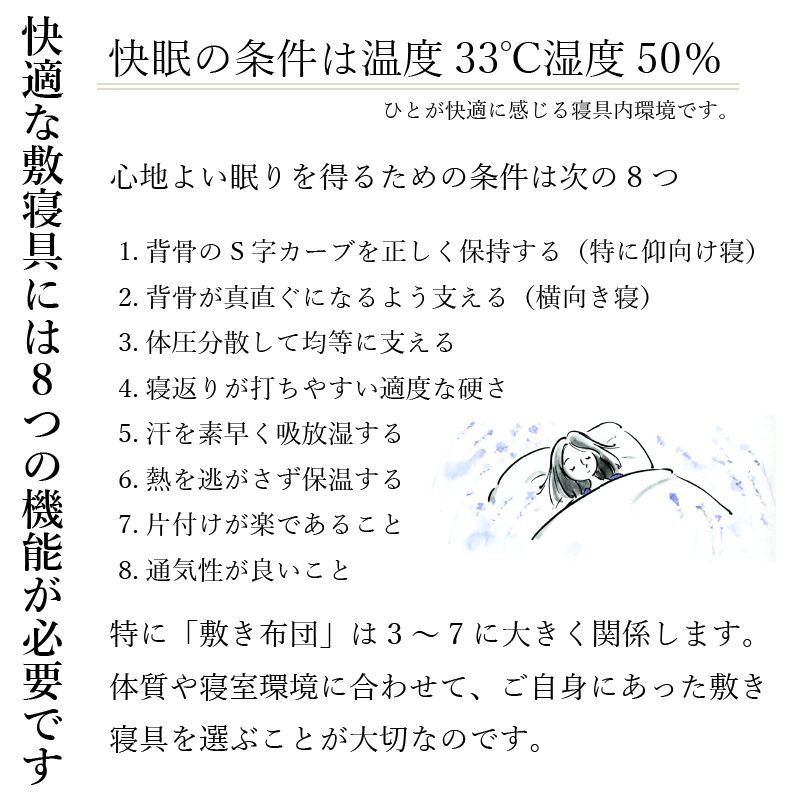 快適な敷寝具には8つの機能が必要です

快眠の条件は温度33℃湿度50%

ひとが快適に感じる寝具内環境です。

心地よい眠りを得るための条件は次の8つ

1.背骨のS字カーブを正しく保持する（特に仰向け寝）
2.背骨が真直ぐになるよう支える（横向き寝）
3.体圧分散して均等に支える
4.寝返りが打ちやすい適度な硬さ
5.汗を素早く吸放湿する
6.熱を逃がさず保温する
7.片付けが楽であること
8.通気性が良いこと

特に「敷き布団」は3～7に大きく関係します。体質や寝室環境に合わせて、ご自身にあった敷き寝具を選ぶことが大切なのです。